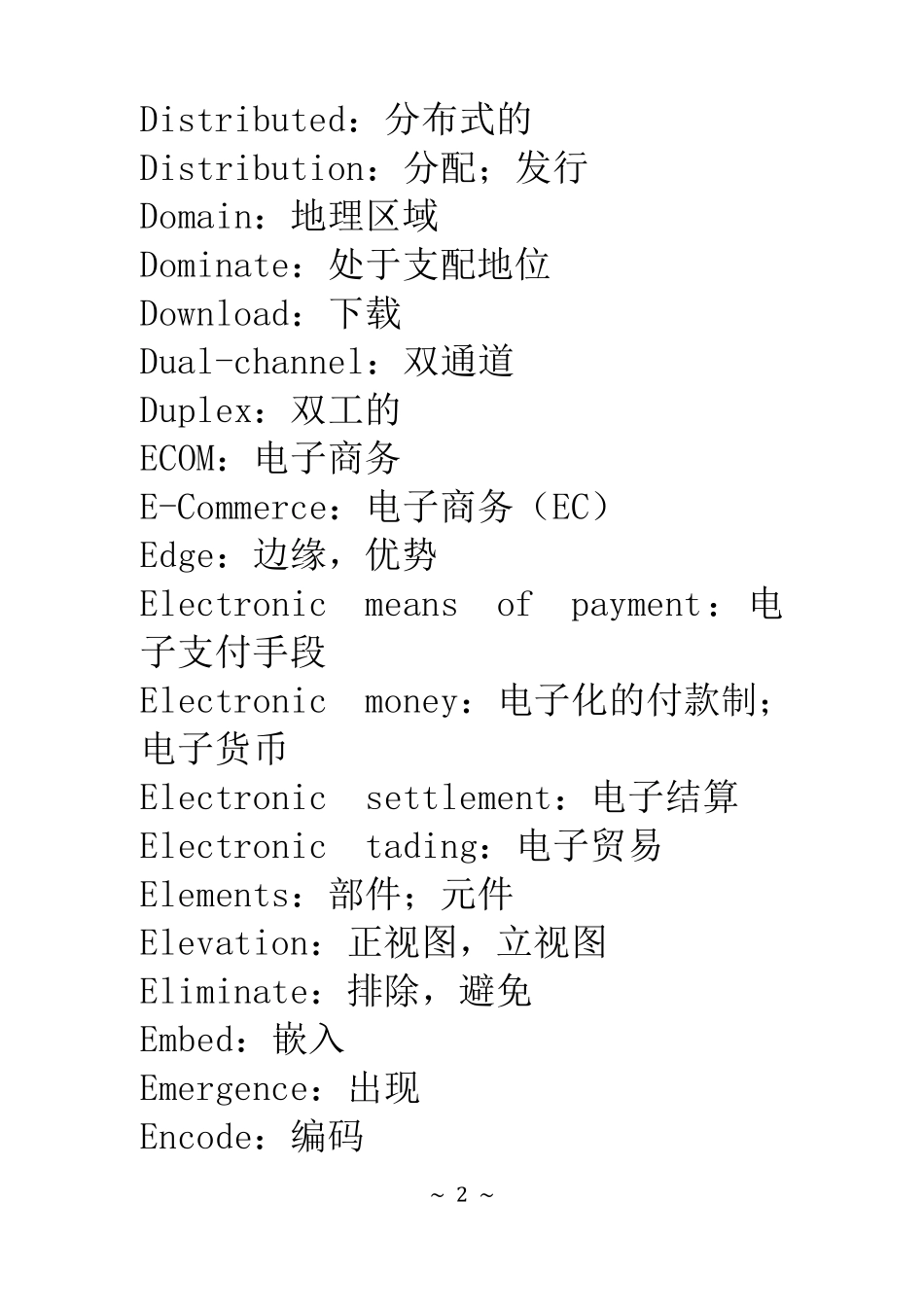 Distributed：分布式的
Distribution：分配；发行
Domain：地理区域
Dominate：处于支配地位
Download：下载
Dual-channel：双通道
Duplex：双工的
ECOM：电子商务
E-Commerce：电子商务（EC）
Edge：边缘，优势
Electronic means of payment：电子支付手段
Electronic money：电子化的付款制；电子货币
Electronic settlement：电子结算
Electronic tading：电子贸易
Elements：部件；元件
Elevation：正视图，立视图
Eliminate：排除，避免
Embed：嵌入
Emergence：出现
Encode：编码

~ 2 ~